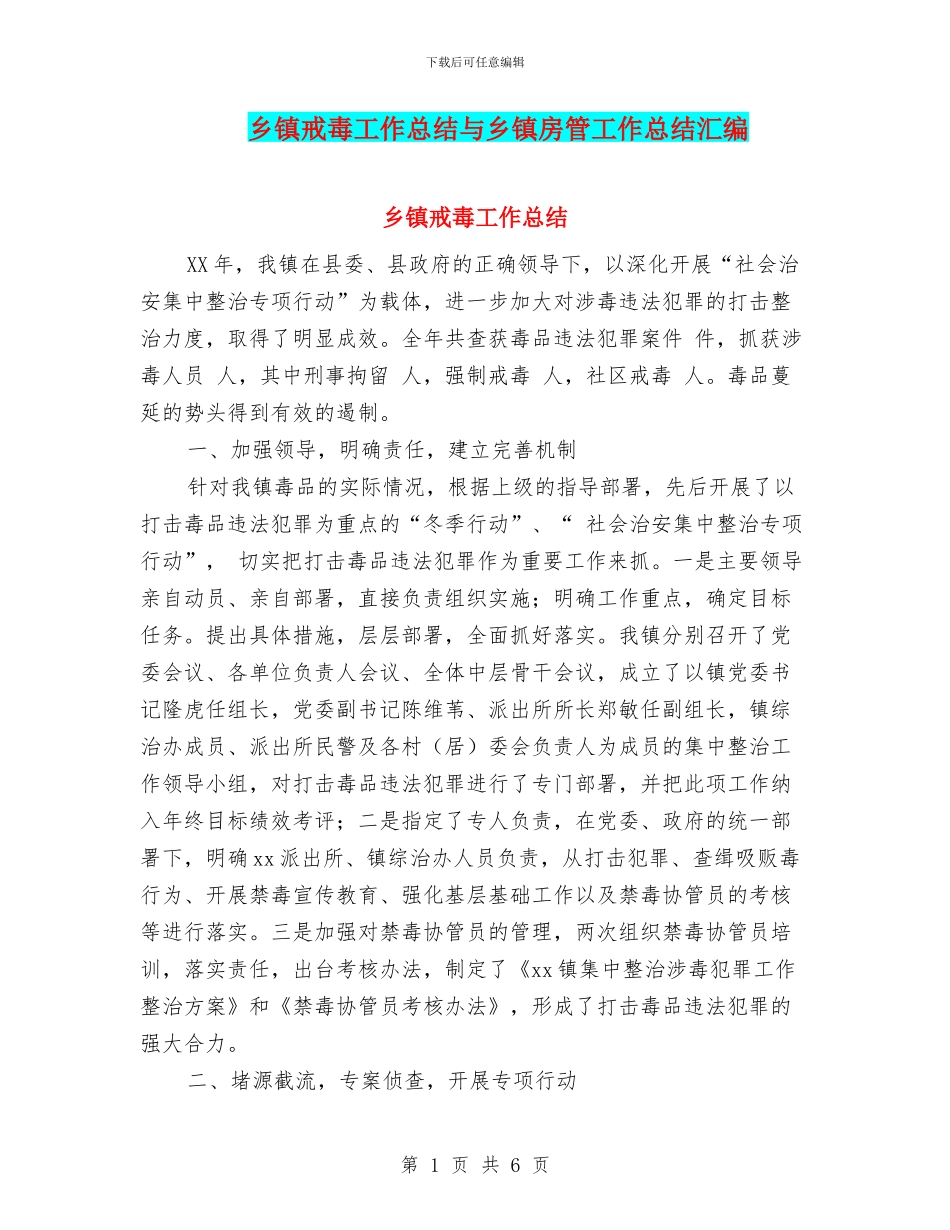 下载后可任意编辑

乡镇戒毒工作总结与乡镇房管工作总结汇编

乡镇戒毒工作总结

XX年，我镇在县委、县政府的正确领导下，以深化开展“社会治安集中整治专项行动”为载体，进一步加大对涉毒违法犯罪的打击整治力度，取得了明显成效。全年共查获毒品违法犯罪案件 件，抓获涉毒人员 人，其中刑事拘留 人，强制戒毒 人，社区戒毒 人。毒品蔓延的势头得到有效的遏制。

一、加强领导，明确责任，建立完善机制

针对我镇毒品的实际情况，根据上级的指导部署，先后开展了以打击毒品违法犯罪为重点的“冬季行动”、“ 社会治安集中整治专项行动”， 切实把打击毒品违法犯罪作为重要工作来抓。一是主要领导亲自动员、亲自部署，直接负责组织实施；明确工作重点，确定目标任务。提出具体措施，层层部署，全面抓好落实。我镇分别召开了党委会议、各单位负责人会议、全体中层骨干会议，成立了以镇党委书记隆虎任组长，党委副书记陈维苇、派出所所长郑敏任副组长，镇综治办成员、派出所民警及各村（居）委会负责人为成员的集中整治工作领导小组，对打击毒品违法犯罪进行了专门部署，并把此项工作纳入年终目标绩效考评；二是指定了专人负责，在党委、政府的统一部署下，明确xx派出所、镇综治办人员负责，从打击犯罪、查缉吸贩毒行为、开展禁毒宣传教育、强化基层基础工作以及禁毒协管员的考核等进行落实。三是加强对禁毒协管员的管理，两次组织禁毒协管员培训，落实责任，出台考核办法，制定了《xx镇集中整治涉毒犯罪工作整治方案》和《禁毒协管员考核办法》，形成了打击毒品违法犯罪的强大合力。

二、堵源截流，专案侦查，开展专项行动

第 1 页 共 6 页